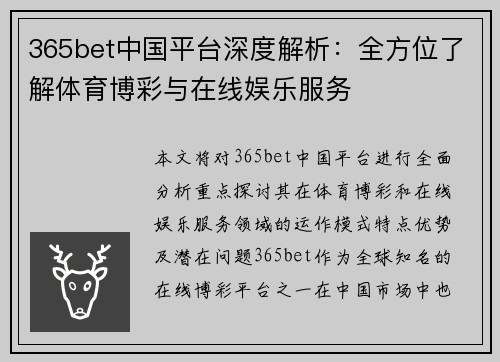 365bet中国平台深度解析：全方位了解体育博彩与在线娱乐服务

本文将对365bet中国平台进行全面分析重点探讨其在体育博彩和在线娱乐服务领域的运作模式特点优势及潜在问题365bet作为全球知名的在线博彩平台之一在中国市场中也